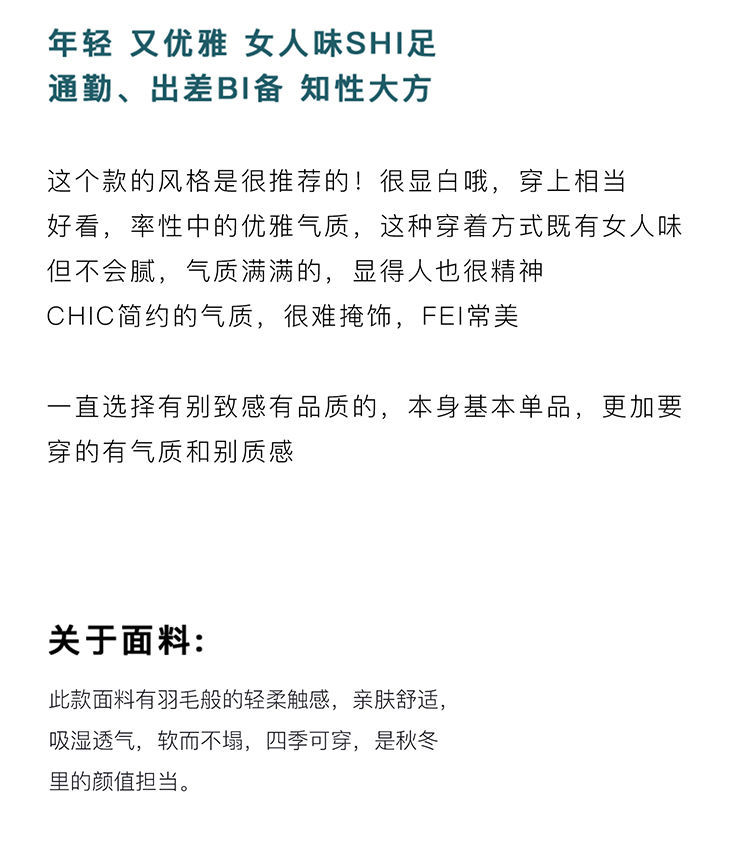 年轻 又优雅 女人味SHI足
通勤、出差BI备 知性大方

这个款的风格是很推荐的！很显白哦，穿上相当好看，率性中的优雅气质，这种穿着方式既有女人味但不会腻，气质满满的，显得人也很精神
CHIC简约的气质，很难掩饰，FEI常美

一直选择有别致感有品质的，本身基本单品，更加要穿的有气质和别质感

关于面料：

此款面料有羽毛般的轻柔触感，亲肤舒适，吸湿透气，软而不塌，四季可穿，是秋冬里的颜值担当。